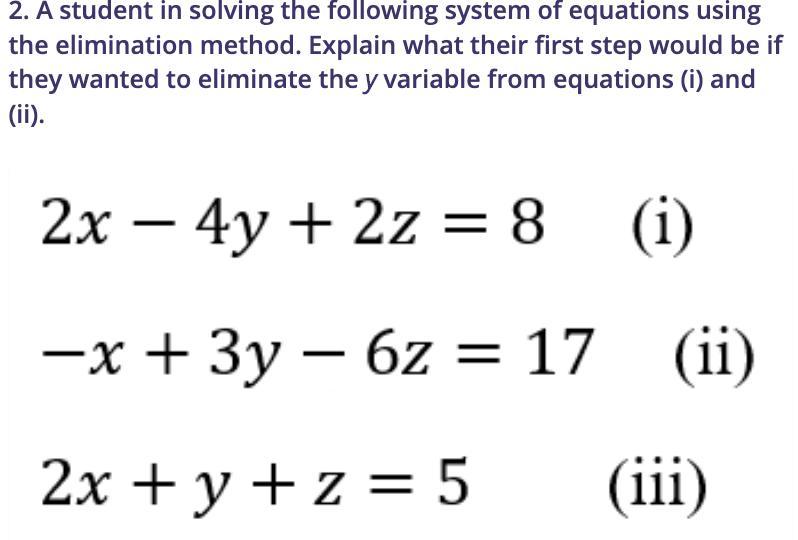 2. A student in solving the following system of equations using the elimination method. Explain what their first step would be if they wanted to eliminate the $y$ variable from equations (i) and (ii).

$2x - 4y + 2z = 8$ (i)

$-x + 3y - 6z = 17$ (ii)

$2x + y + z = 5$ (iii)